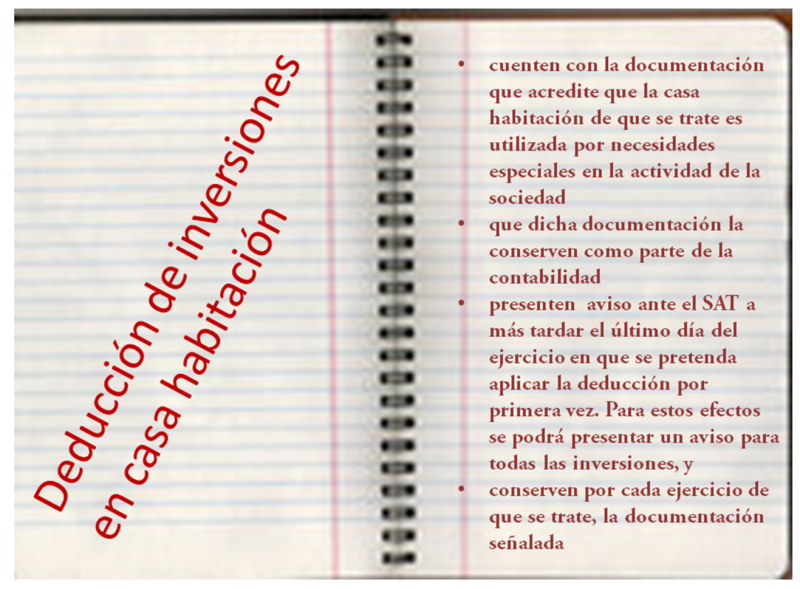 Deducción de inversiones en casa habitación

• cuenten con la documentación que acredite que la casa habitación de que se trate es utilizada por necesidades especiales en la actividad de la sociedad
• que dicha documentación la conserven como parte de la contabilidad
• presenten aviso ante el SAT a más tardar el último día del ejercicio en que se pretenda aplicar la deducción por primera vez. Para estos efectos se podrá presentar un aviso para todas las inversiones, y
• conserven por cada ejercicio de que se trate, la documentación señalada